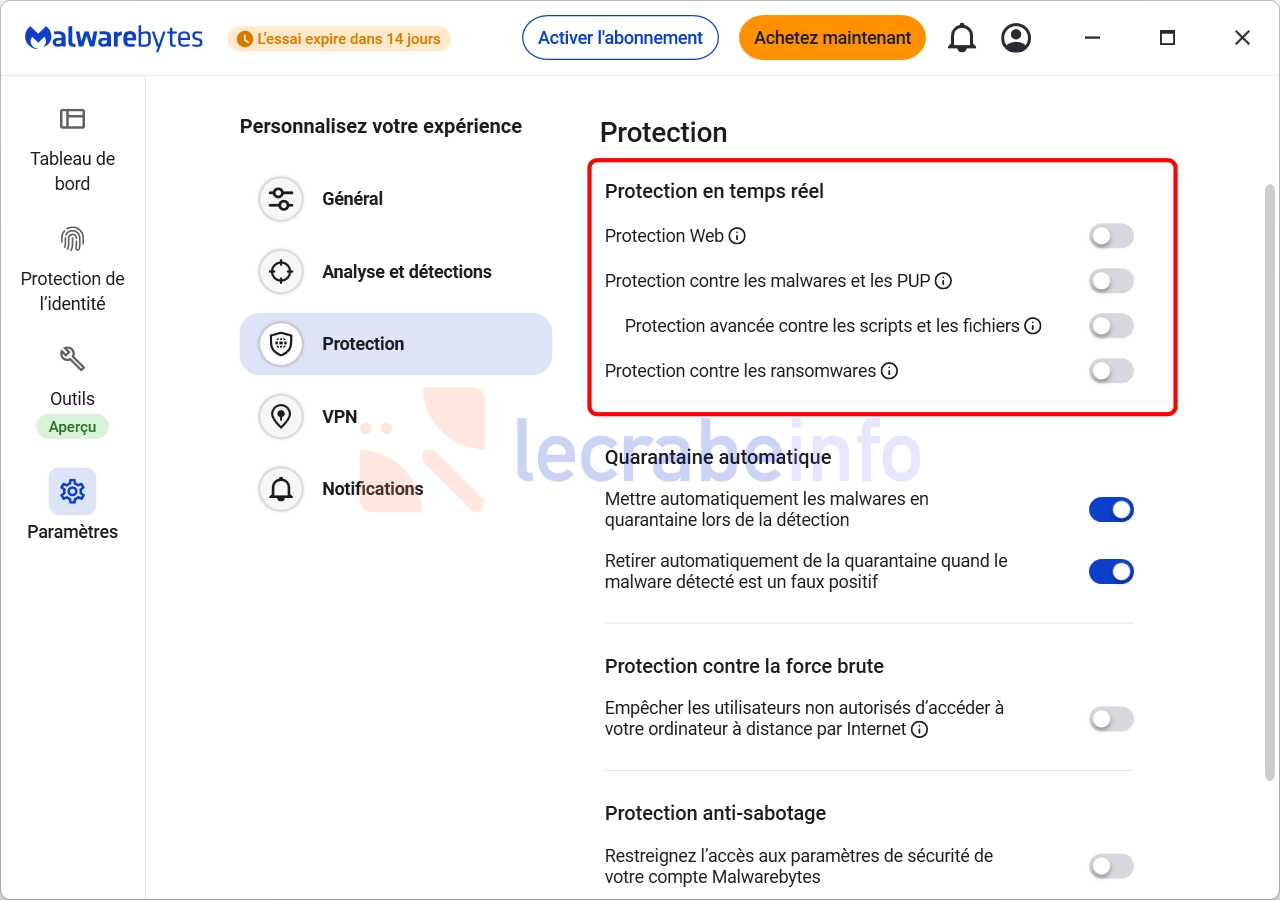 Malwarebytes
L'essai expire dans 14 jours
Activer l'abonnement
Achetez maintenant

Tableau de bord
Protection de l'identité
Outils
Aperçu
Paramètres

Personnalisez votre expérience
Général
Analyse et détections
Protection
VPN
Notifications

Protection

Protection en temps réel
Protection Web
Protection contre les malwares et les PUP
Protection avancée contre les scripts et les fichiers
Protection contre les ransomwares

lecrabeinfo

Quarantaine automatique
Mettre automatiquement les malwares en quarantaine lors de la détection
Retirer automatiquement de la quarantaine quand le malware détecté est un faux positif

Protection contre la force brute
Empêcher les utilisateurs non autorisés d'accéder à votre ordinateur à distance par Internet

Protection anti-sabotage
Restreignez l'accès aux paramètres de sécurité de votre compte Malwarebytes